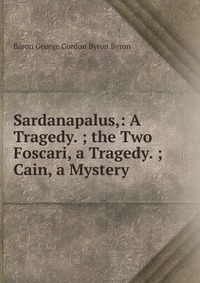 Baron George Gordon Byron Byron

Sardanapalus,: A Tragedy. ; the Two Foscari, a Tragedy. ; Cain, a Mystery